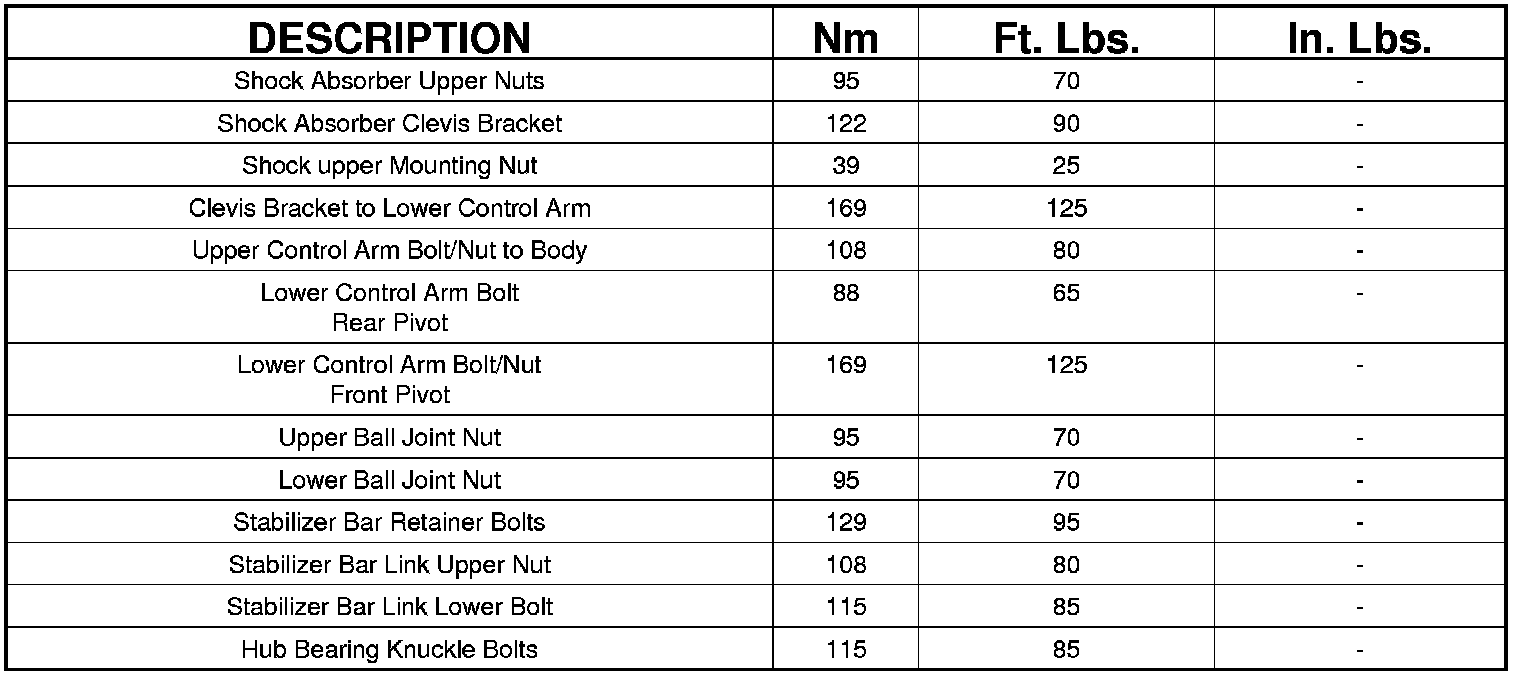 | DESCRIPTION | Nm | Ft. Lbs. | In. Lbs. |
|---|---|---|---|
| Shock Absorber Upper Nuts | 95 | 70 | - |
| Shock Absorber Clevis Bracket | 122 | 90 | - |
| Shock upper Mounting Nut | 39 | 25 | - |
| Clevis Bracket to Lower Control Arm | 169 | 125 | - |
| Upper Control Arm Bolt/Nut to Body | 108 | 80 | - |
| Lower Control Arm Bolt Rear Pivot | 88 | 65 | - |
| Lower Control Arm Bolt/Nut Front Pivot | 169 | 125 | - |
| Upper Ball Joint Nut | 95 | 70 | - |
| Lower Ball Joint Nut | 95 | 70 | - |
| Stabilizer Bar Retainer Bolts | 129 | 95 | - |
| Stabilizer Bar Link Upper Nut | 108 | 80 | - |
| Stabilizer Bar Link Lower Bolt | 115 | 85 | - |
| Hub Bearing Knuckle Bolts | 115 | 85 | - |